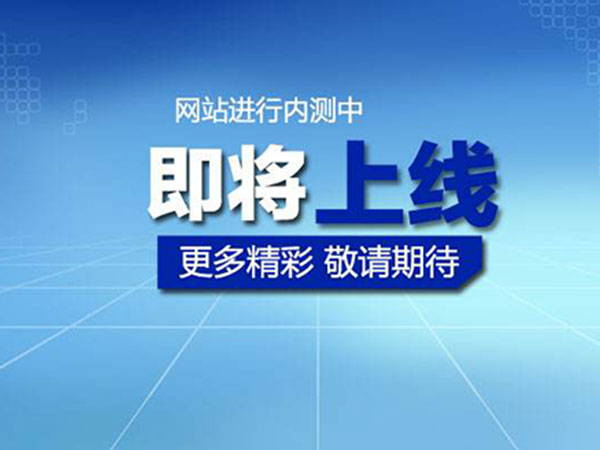 网站进行内测中

即将上线

更多精彩 敬请期待